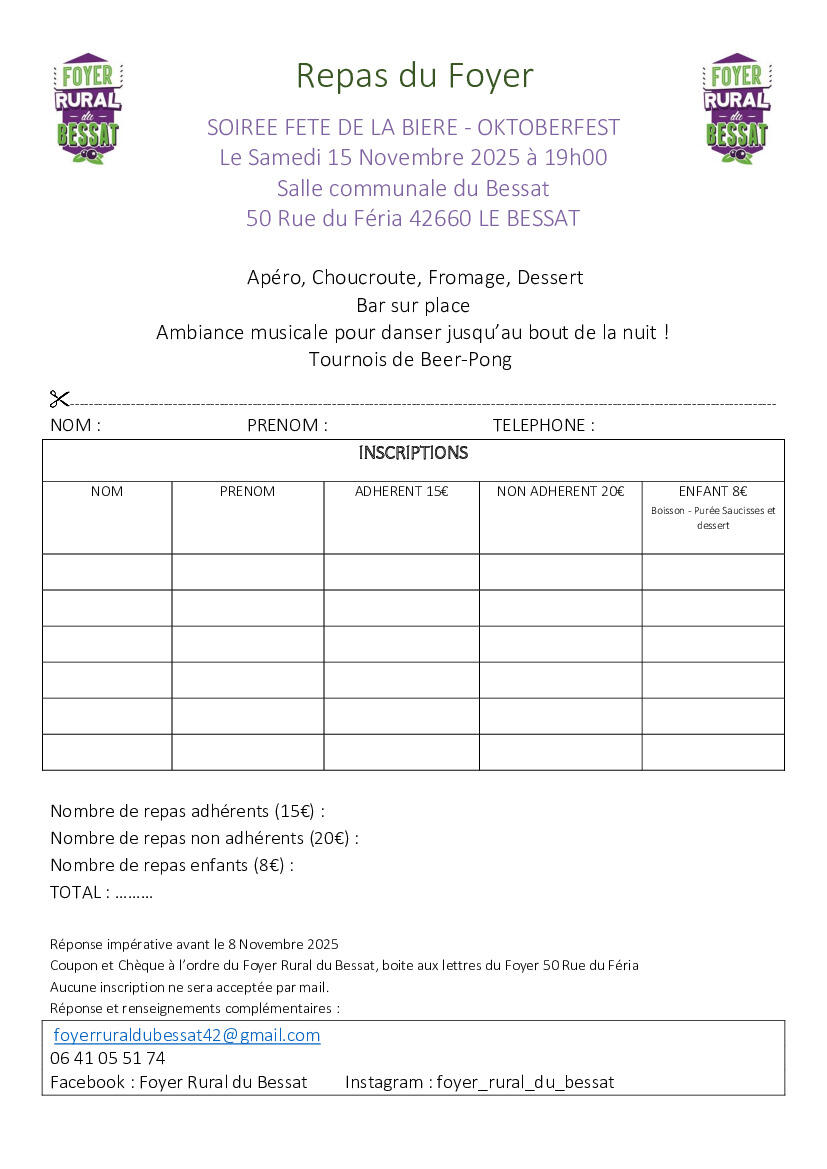 FOYER RURAL du BESSAT

Repas du Foyer

FOYER RURAL du BESSAT

SOIREE FETE DE LA BIERE - OKTOBERFEST
Le Samedi 15 Novembre 2025 à 19h00
Salle communale du Bessat
50 Rue du Féria 42660 LE BESSAT

Apéro, Choucroute, Fromage, Dessert
Bar sur place
Ambiance musicale pour danser jusqu'au bout de la nuit !
Tournois de Beer-Pong

NOM : PRENOM : TELEPHONE :

INSCRIPTIONS

| NOM | PRENOM | ADHERENT 15€ | NON ADHERENT 20€ | ENFANT 8€ Boisson - Purée Saucisses et dessert |
|---|---|---|---|---|
| | | | | |
| | | | | |
| | | | | |
| | | | | |
| | | | | |
| | | | | |

Nombre de repas adhérents (15€) :
Nombre de repas non adhérents (20€) :
Nombre de repas enfants (8€) :
TOTAL : ………

Réponse impérative avant le 8 Novembre 2025
Coupon et Chèque à l'ordre du Foyer Rural du Bessat, boite aux lettres du Foyer 50 Rue du Féria
Aucune inscription ne sera acceptée par mail.
Réponse et renseignements complémentaires :

foyerruraldubessat42@gmail.com
06 41 05 51 74
Facebook : Foyer Rural du Bessat Instagram : foyer_rural_du_bessat